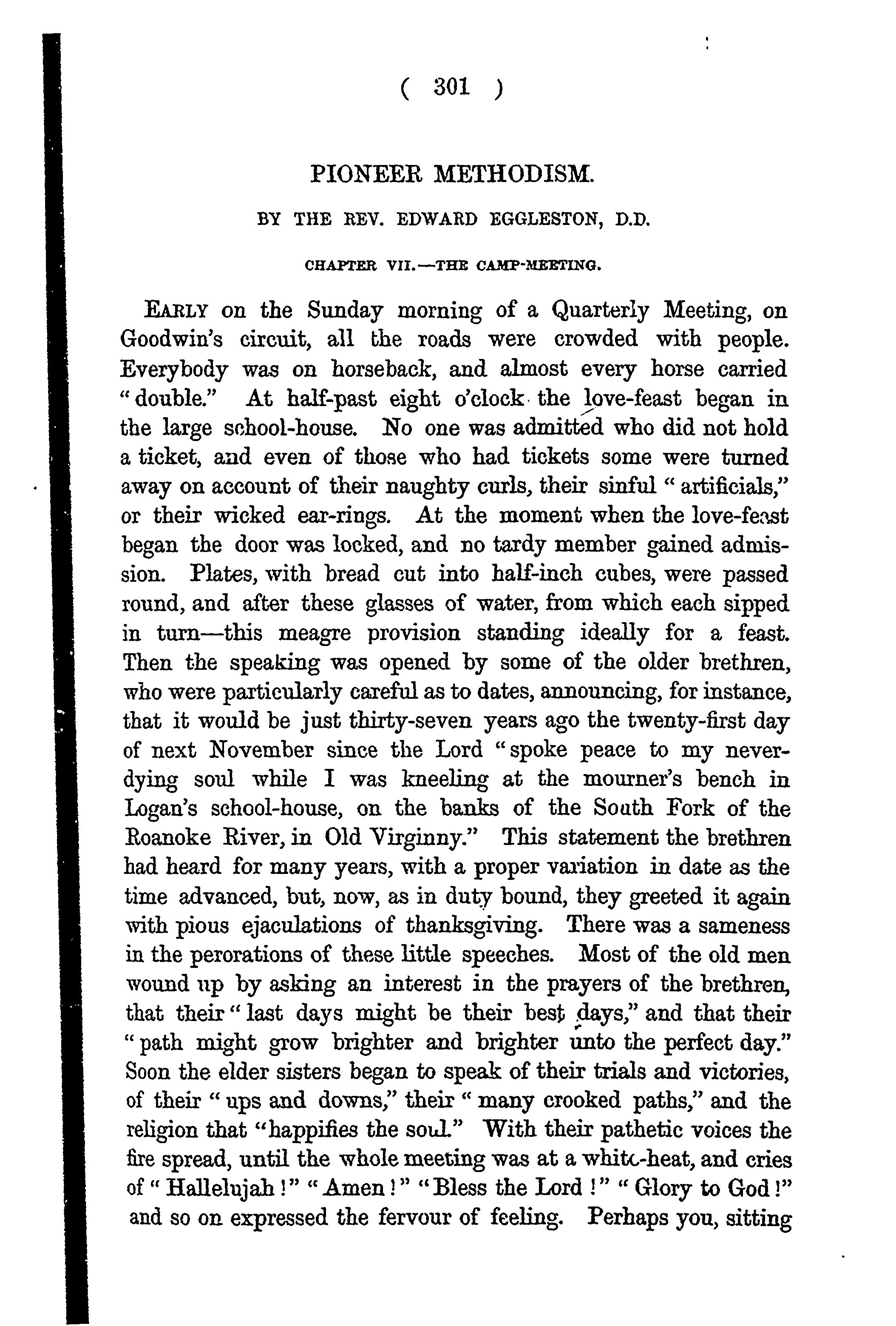 ( 301 )

PIONEER METHODISM.

BY THE REV. EDWARD EGGLESTON, D.D.

CHAPTER VII.—THE CAMP-MEETING.

EARLY on the Sunday morning of a Quarterly Meeting, on Goodwin's circuit, all the roads were crowded with people. Everybody was on horseback, and almost every horse carried "double." At half-past eight o'clock the love-feast began in the large school-house. No one was admitted who did not hold a ticket, and even of those who had tickets some were turned away on account of their naughty curls, their sinful "artificials," or their wicked ear-rings. At the moment when the love-feast began the door was locked, and no tardy member gained admission. Plates, with bread cut into half-inch cubes, were passed round, and after these glasses of water, from which each sipped in turn—this meagre provision standing ideally for a feast. Then the speaking was opened by some of the older brethren, who were particularly careful as to dates, announcing, for instance, that it would be just thirty-seven years ago the twenty-first day of next November since the Lord "spoke peace to my never-dying soul while I was kneeling at the mourner's bench in Logan's school-house, on the banks of the South Fork of the Roanoke River, in Old Virginny." This statement the brethren had heard for many years, with a proper variation in date as the time advanced, but, now, as in duty bound, they greeted it again with pious ejaculations of thanksgiving. There was a sameness in the perorations of these little speeches. Most of the old men wound up by asking an interest in the prayers of the brethren, that their "last days might be their best days," and that their "path might grow brighter and brighter unto the perfect day." Soon the elder sisters began to speak of their trials and victories, of their "ups and downs," their "many crooked paths," and the religion that "happifies the soul." With their pathetic voices the fire spread, until the whole meeting was at a white-heat, and cries of "Hallelujah!" "Amen!" "Bless the Lord!" "Glory to God!" and so on expressed the fervour of feeling. Perhaps you, sitting